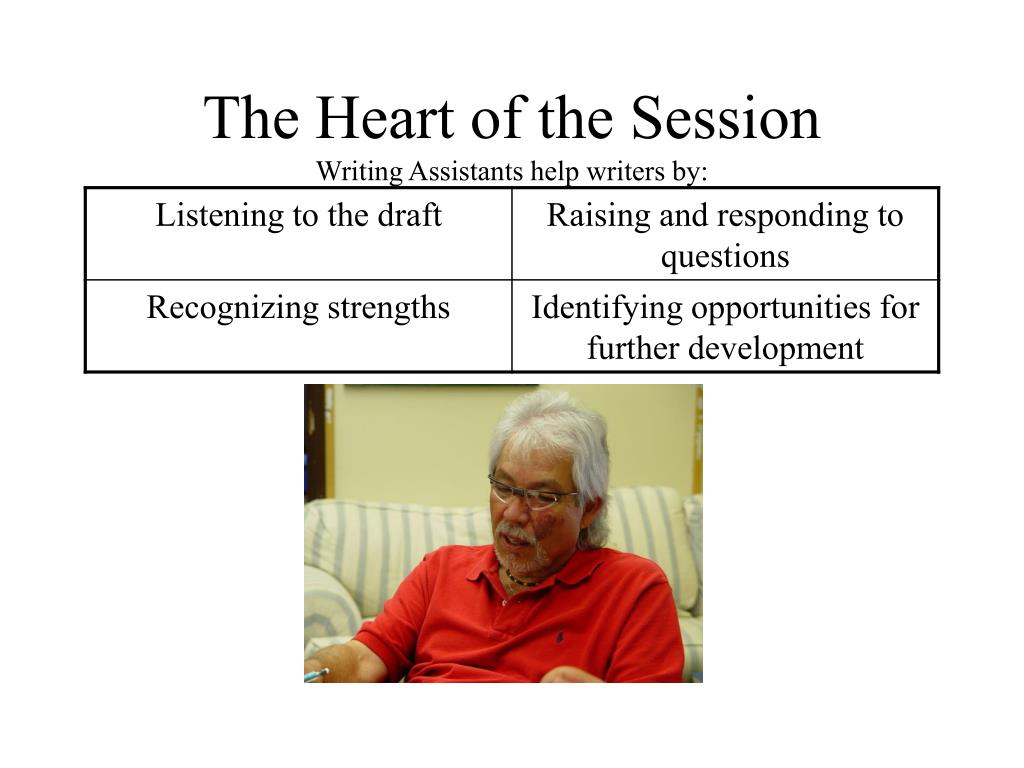 The Heart of the Session

Writing Assistants help writers by:

| Listening to the draft | Raising and responding to questions |
|---|---|
| Recognizing strengths | Identifying opportunities for further development |